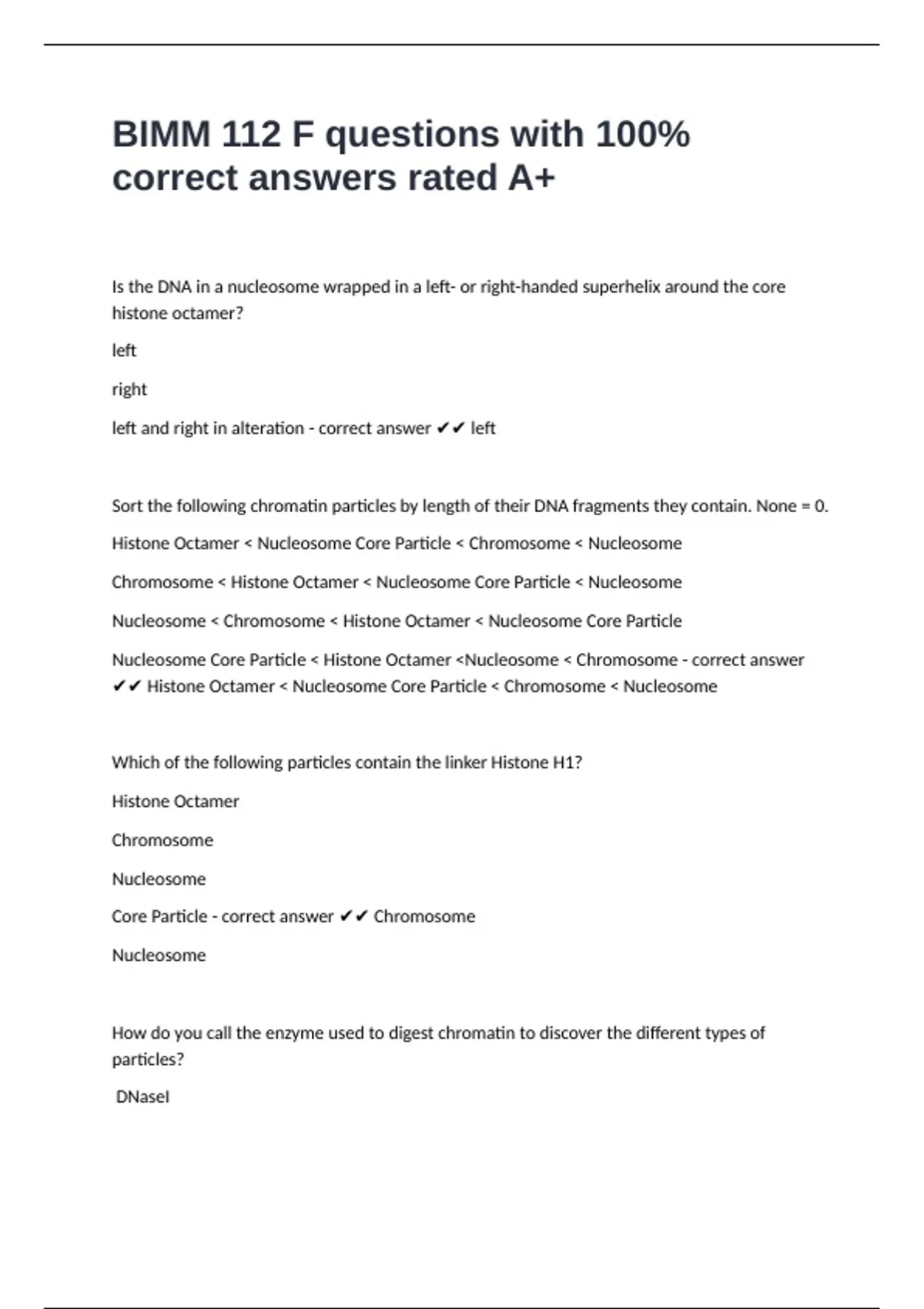 BIMM 112 F questions with 100% correct answers rated A+

Is the DNA in a nucleosome wrapped in a left- or right-handed superhelix around the core histone octamer?

left

right

left and right in alteration - correct answer ✔✔ left

Sort the following chromatin particles by length of their DNA fragments they contain. None = 0.

Histone Octamer < Nucleosome Core Particle < Chromosome < Nucleosome

Chromosome < Histone Octamer < Nucleosome Core Particle < Nucleosome

Nucleosome < Chromosome < Histone Octamer < Nucleosome Core Particle

Nucleosome Core Particle < Histone Octamer <Nucleosome < Chromosome - correct answer ✔✔ Histone Octamer < Nucleosome Core Particle < Chromosome < Nucleosome

Which of the following particles contain the linker Histone H1?

Histone Octamer

Chromosome

Nucleosome

Core Particle - correct answer ✔✔ Chromosome

Nucleosome

How do you call the enzyme used to digest chromatin to discover the different types of particles?

DNaseI